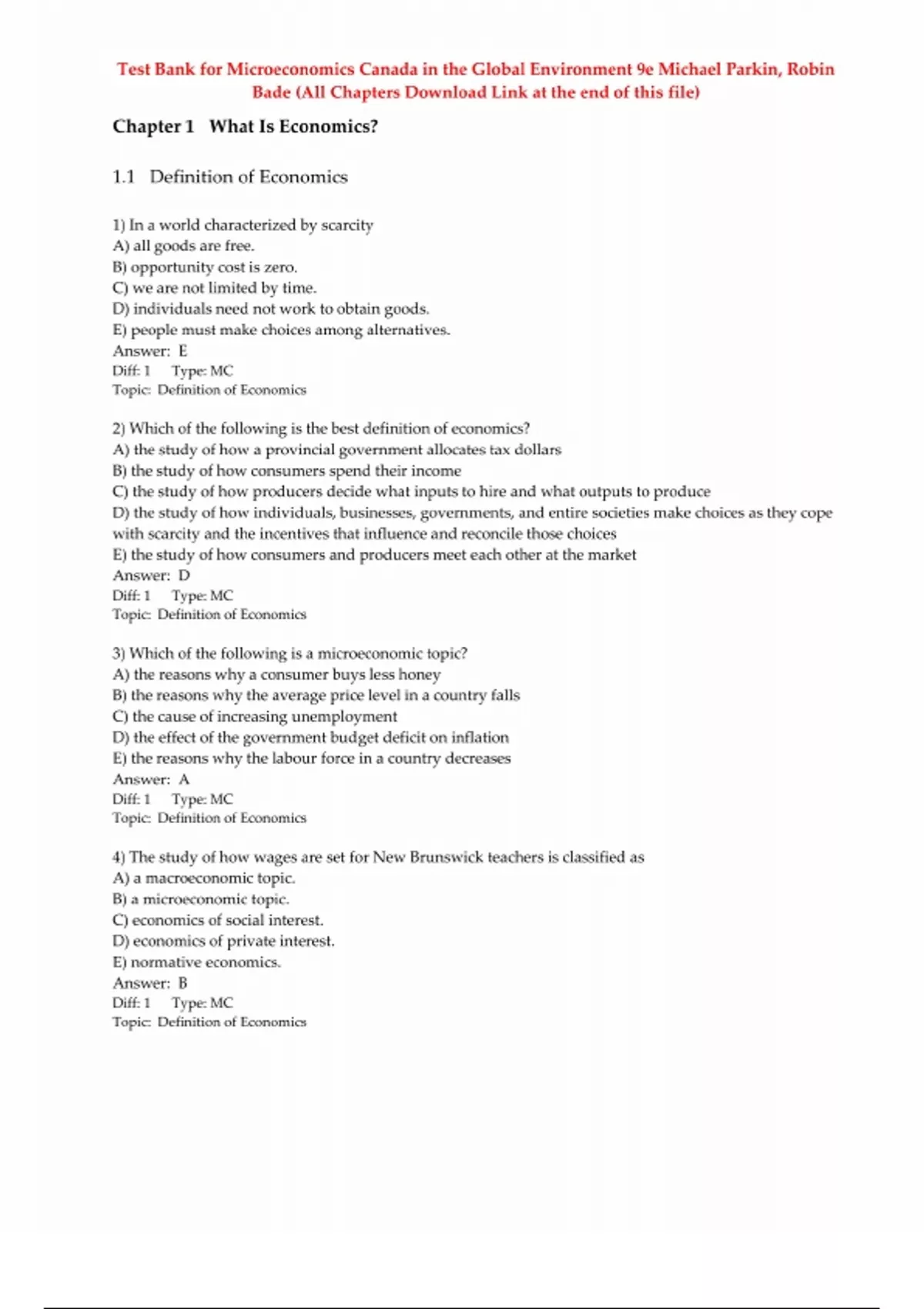 Test Bank for Microeconomics Canada in the Global Environment 9e Michael Parkin, Robin Bade (All Chapters Download Link at the end of this file)

Chapter 1 What Is Economics?

1.1 Definition of Economics

1) In a world characterized by scarcity
A) all goods are free.
B) opportunity cost is zero.
C) we are not limited by time.
D) individuals need not work to obtain goods.
E) people must make choices among alternatives.
Answer: E
Diff: 1 Type: MC
Topic: Definition of Economics

2) Which of the following is the best definition of economics?
A) the study of how a provincial government allocates tax dollars
B) the study of how consumers spend their income
C) the study of how producers decide what inputs to hire and what outputs to produce
D) the study of how individuals, businesses, governments, and entire societies make choices as they cope with scarcity and the incentives that influence and reconcile those choices
E) the study of how consumers and producers meet each other at the market
Answer: D
Diff: 1 Type: MC
Topic: Definition of Economics

3) Which of the following is a microeconomic topic?
A) the reasons why a consumer buys less honey
B) the reasons why the average price level in a country falls
C) the cause of increasing unemployment
D) the effect of the government budget deficit on inflation
E) the reasons why the labour force in a country decreases
Answer: A
Diff: 1 Type: MC
Topic: Definition of Economics

4) The study of how wages are set for New Brunswick teachers is classified as
A) a macroeconomic topic.
B) a microeconomic topic.
C) economics of social interest.
D) economics of private interest.
E) normative economics.
Answer: B
Diff: 1 Type: MC
Topic: Definition of Economics